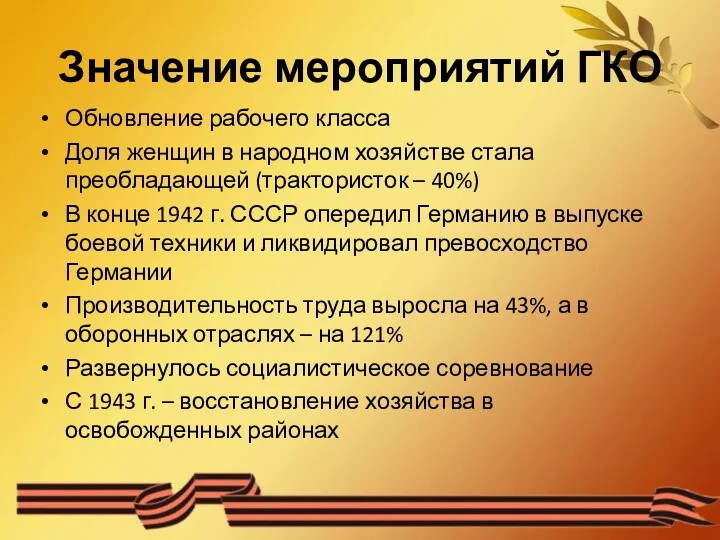 Значение мероприятий ГКО

• Обновление рабочего класса
• Доля женщин в народном хозяйстве стала преобладающей (трактористок – 40%)
• В конце 1942 г. СССР опередил Германию в выпуске боевой техники и ликвидировал превосходство Германии
• Производительность труда выросла на 43%, а в оборонных отраслях – на 121%
• Развернулось социалистическое соревнование
• С 1943 г. – восстановление хозяйства в освобожденных районах